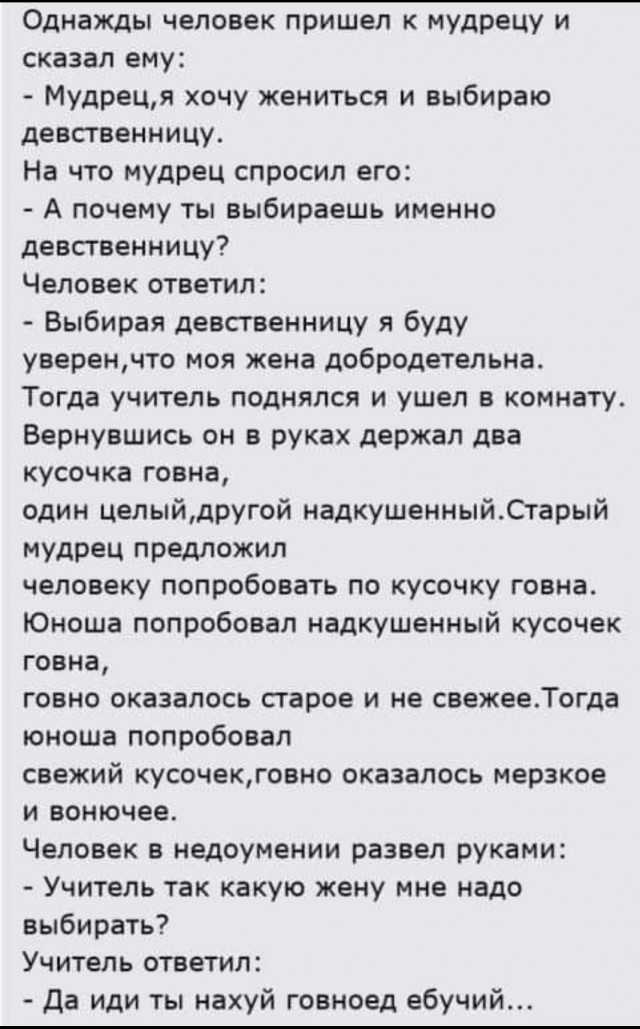 Однажды человек пришел к мудрецу и сказал ему:
- Мудрец,я хочу жениться и выбираю девственницу.
На что мудрец спросил его:
- А почему ты выбираешь именно девственницу?
Человек ответил:
- Выбирая девственницу я буду уверен,что моя жена добродетельна.
Тогда учитель поднялся и ушел в комнату. Вернувшись он в руках держал два кусочка говна,
один целый,другой надкушенный.Старый мудрец предложил
человеку попробовать по кусочку говна. Юноша попробовал надкушенный кусочек говна,
говно оказалось старое и не свежее.Тогда юноша попробовал
свежий кусочек,говно оказалось мерзкое и вонючее.
Человек в недоумении развел руками:
- Учитель так какую жену мне надо выбирать?
Учитель ответил:
- Да иди ты нахуй говноед ебучий...